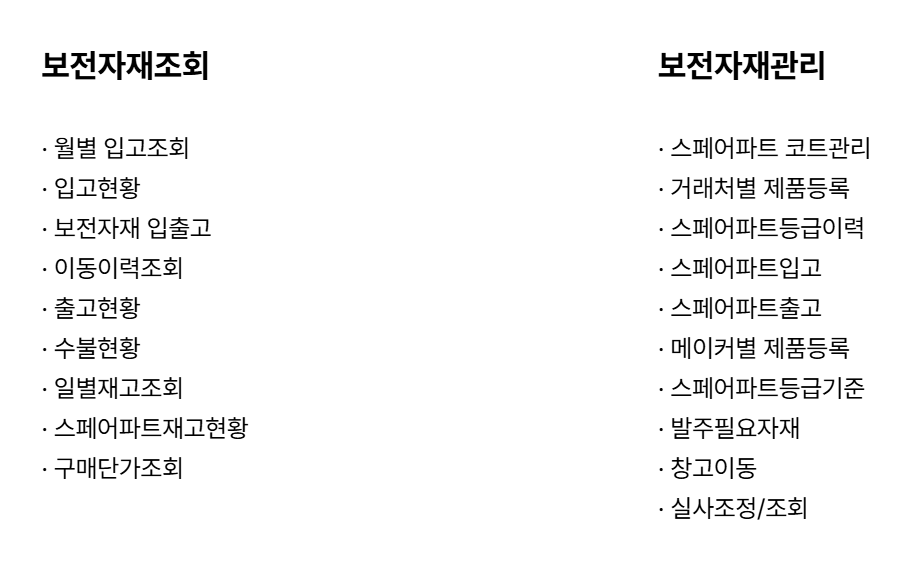 보전자재조회

· 월별 입고조회
· 입고현황
· 보전자재 입출고
· 이동이력조회
· 출고현황
· 수불현황
· 일별재고조회
· 스페어파트재고현황
· 구매단가조회

보전자재관리

· 스페어파트 코트관리
· 거래처별 제품등록
· 스페어파트등급이력
· 스페어파트입고
· 스페어파트출고
· 메이커별 제품등록
· 스페어파트등급기준
· 발주필요자재
· 창고이동
· 실사조정/조회